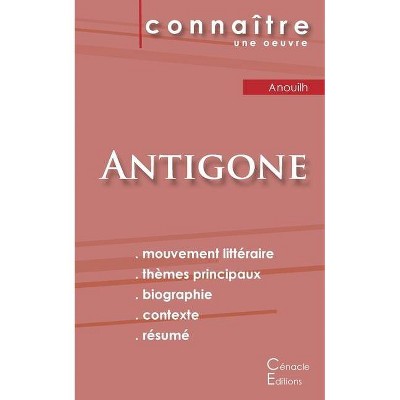 connaître
une oeuvre

Anouilh

ANTIGONE

. mouvement littéraire
. thèmes principaux
. biographie
. contexte
. résumé

Cénacle
Editions